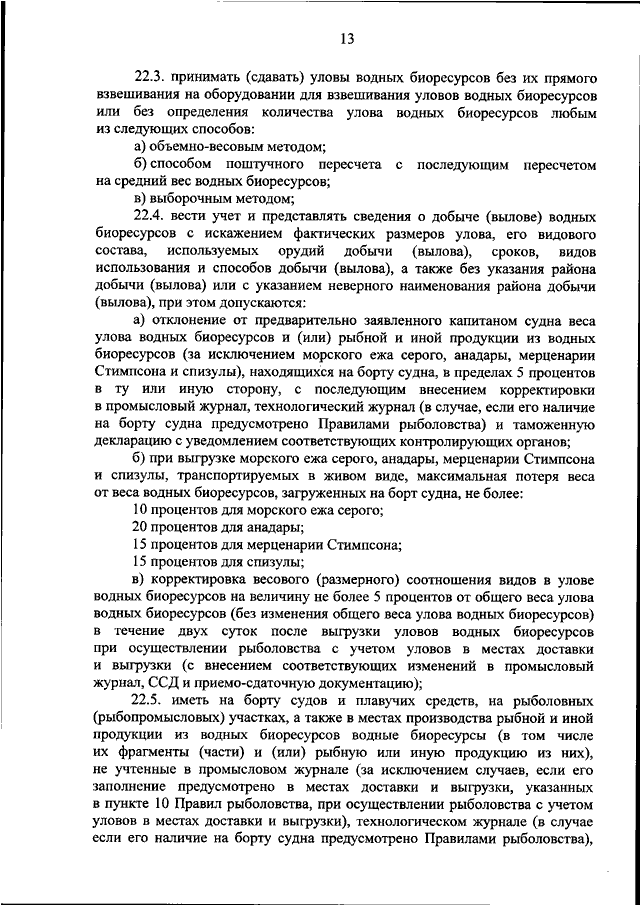 13

22.3. принимать (сдавать) уловы водных биоресурсов без их прямого взвешивания на оборудовании для взвешивания уловов водных биоресурсов или без определения количества улова водных биоресурсов любым из следующих способов:

а) объемно-весовым методом;

б) способом поштучного пересчета с последующим пересчетом на средний вес водных биоресурсов;

в) выборочным методом;

22.4. вести учет и представлять сведения о добыче (вылове) водных биоресурсов с искажением фактических размеров улова, его видового состава, используемых орудий добычи (вылова), сроков, видов использования и способов добычи (вылова), а также без указания района добычи (вылова) или с указанием неверного наименования района добычи (вылова), при этом допускаются:

а) отклонение от предварительно заявленного капитаном судна веса улова водных биоресурсов и (или) рыбной и иной продукции из водных биоресурсов (за исключением морского ежа серого, анадары, мерценарии Стимпсона и спизулы), находящихся на борту судна, в пределах 5 процентов в ту или иную сторону, с последующим внесением корректировки в промысловый журнал, технологический журнал (в случае, если его наличие на борту судна предусмотрено Правилами рыболовства) и таможенную декларацию с уведомлением соответствующих контролирующих органов;

б) при выгрузке морского ежа серого, анадары, мерценарии Стимпсона и спизулы, транспортируемых в живом виде, максимальная потеря веса от веса водных биоресурсов, загруженных на борт судна, не более:

10 процентов для морского ежа серого;

20 процентов для анадары;

15 процентов для мерценарии Стимпсона;

15 процентов для спизулы;

в) корректировка весового (размерного) соотношения видов в улове водных биоресурсов на величину не более 5 процентов от общего веса улова водных биоресурсов (без изменения общего веса улова водных биоресурсов) в течение двух суток после выгрузки уловов водных биоресурсов при осуществлении рыболовства с учетом уловов в местах доставки и выгрузки (с внесением соответствующих изменений в промысловый журнал, ССД и приемо-сдаточную документацию);

22.5. иметь на борту судов и плавучих средств, на рыболовных (рыбопромысловых) участках, а также в местах производства рыбной и иной продукции из водных биоресурсов водные биоресурсы (в том числе их фрагменты (части) и (или) рыбную или иную продукцию из них), не учтенные в промысловом журнале (за исключением случаев, если его заполнение предусмотрено в местах доставки и выгрузки, указанных в пункте 10 Правил рыболовства, при осуществлении рыболовства с учетом уловов в местах доставки и выгрузки), технологическом журнале (в случае если его наличие на борту судна предусмотрено Правилами рыболовства),